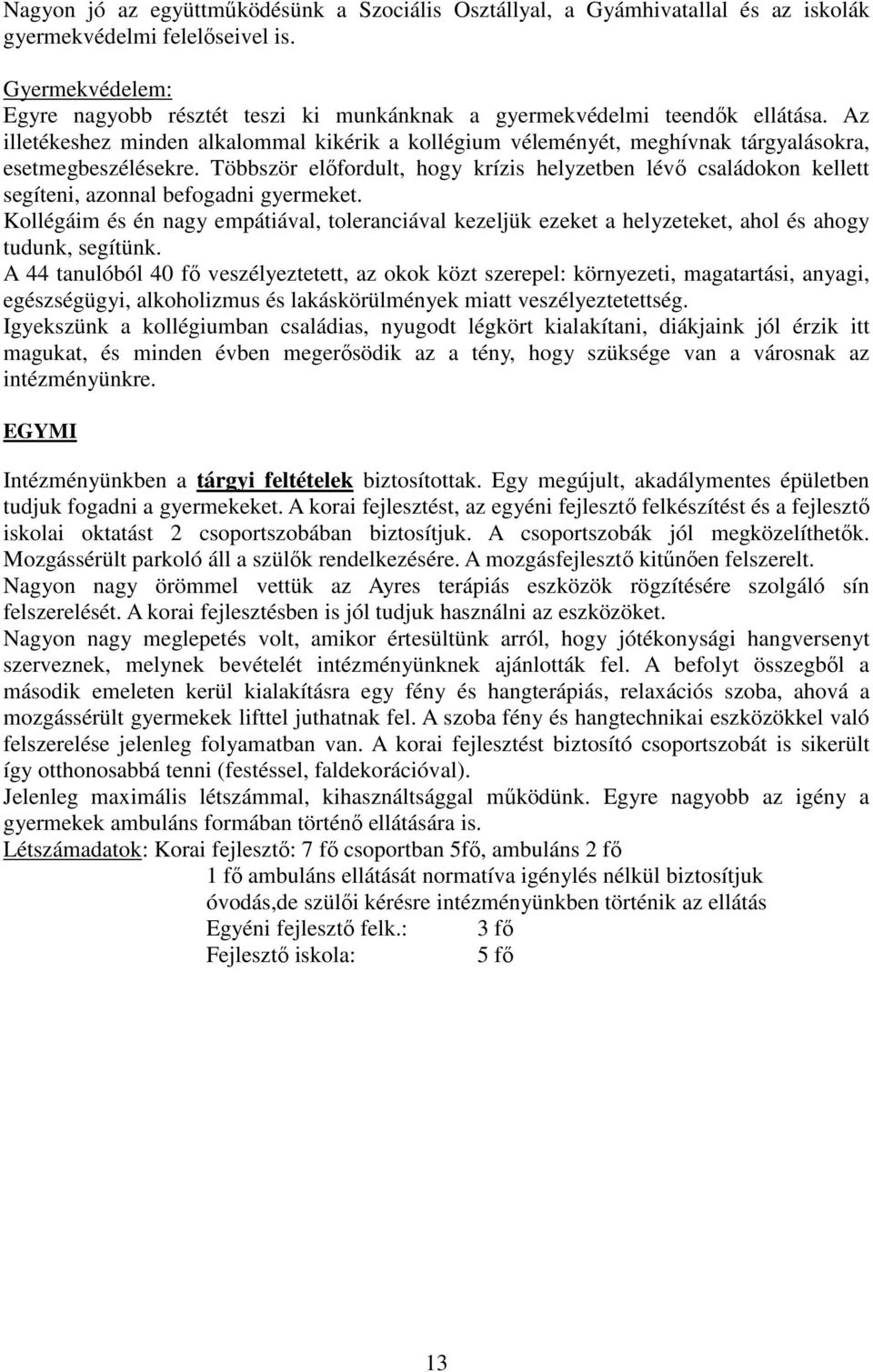 Nagyon jó az együttműködésünk a Szociális Osztállyal, a Gyámhivatallal és az iskolák gyermekvédelmi felelőseivel is.

Gyermekvédelem:
Egyre nagyobb résztét teszi ki munkánknak a gyermekvédelmi teendők ellátása. Az illetékeshez minden alkalommal kikérik a kollégium véleményét, meghívnak tárgyalásokra, esetmegbeszélésekre. Többször előfordult, hogy krízis helyzetben lévő családokon kellett segíteni, azonnal befogadni gyermeket.
Kollégáim és én nagy empátiával, toleranciával kezeljük ezeket a helyzeteket, ahol és ahogy tudunk, segítünk.
A 44 tanulóból 40 fő veszélyeztetett, az okok közt szerepel: környezeti, magatartási, anyagi, egészségügyi, alkoholizmus és lakáskörülmények miatt veszélyeztetettség.
Igyekszünk a kollégiumban családias, nyugodt légkört kialakítani, diákjaink jól érzik itt magukat, és minden évben megerősödik az a tény, hogy szüksége van a városnak az intézményünkre.

EGYMI

Intézményünkben a tárgyi feltételek biztosítottak. Egy megújult, akadálymentes épületben tudjuk fogadni a gyermekeket. A korai fejlesztést, az egyéni fejlesztő felkészítést és a fejlesztő iskolai oktatást 2 csoportszobában biztosítjuk. A csoportszobák jól megközelíthetők. Mozgássérült parkoló áll a szülők rendelkezésére. A mozgásfejlesztő kitűnően felszerelt.
Nagyon nagy örömmel vettük az Ayres terápiás eszközök rögzítésére szolgáló sín felszerelését. A korai fejlesztésben is jól tudjuk használni az eszközöket.
Nagyon nagy meglepetés volt, amikor értesültünk arról, hogy jótékonysági hangversenyt szerveznek, melynek bevételét intézményünknek ajánlották fel. A befolyt összegből a második emeleten kerül kialakításra egy fény és hangterápiás, relaxációs szoba, ahová a mozgássérült gyermekek lifttel juthatnak fel. A szoba fény és hangtechnikai eszközökkel való felszerelése jelenleg folyamatban van. A korai fejlesztést biztosító csoportszobát is sikerült így otthonosabbá tenni (festéssel, faldekorációval).
Jelenleg maximális létszámmal, kihasználtsággal működünk. Egyre nagyobb az igény a gyermekek ambuláns formában történő ellátására is.
Létszámadatok: Korai fejlesztő: 7 fő csoportban 5fő, ambuláns 2 fő
1 fő ambuláns ellátását normatíva igénylés nélkül biztosítjuk
óvodás,de szülői kérésre intézményünkben történik az ellátás
Egyéni fejlesztő felk.: 3 fő
Fejlesztő iskola: 5 fő

13